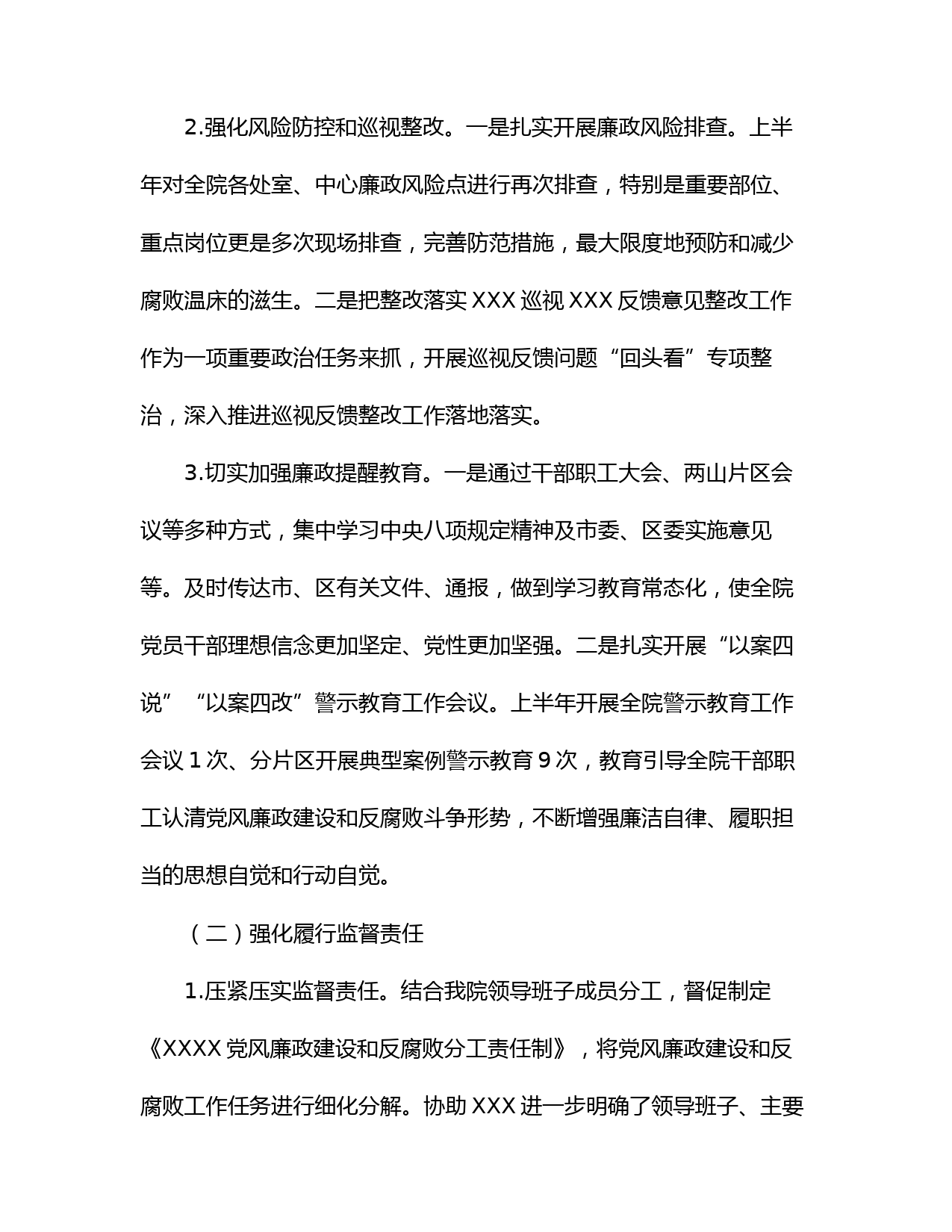 2.强化风险防控和巡视整改。一是扎实开展廉政风险排查。上半年对全院各处室、中心廉政风险点进行再次排查，特别是重要部位、重点岗位更是多次现场排查，完善防范措施，最大限度地预防和减少腐败温床的滋生。二是把整改落实 XXX 巡视 XXX 反馈意见整改工作作为一项重要政治任务来抓，开展巡视反馈问题“回头看”专项整治，深入推进巡视反馈整改工作落地落实。

3.切实加强廉政提醒教育。一是通过干部职工大会、两山片区会议等多种方式，集中学习中央八项规定精神及市委、区委实施意见等。及时传达市、区有关文件、通报，做到学习教育常态化，使全院党员干部理想信念更加坚定、党性更加坚强。二是扎实开展“以案四说”“以案四改”警示教育工作会议。上半年开展全院警示教育工作会议 1 次、分片区开展典型案例警示教育 9 次，教育引导全院干部职工认清党风廉政建设和反腐败斗争形势，不断增强廉洁自律、履职担当的思想自觉和行动自觉。

（二）强化履行监督责任

1.压紧压实监督责任。结合我院领导班子成员分工，督促制定《XXXX 党风廉政建设和反腐败分工责任制》，将党风廉政建设和反腐败工作任务进行细化分解。协助 XXX 进一步明确了领导班子、主要